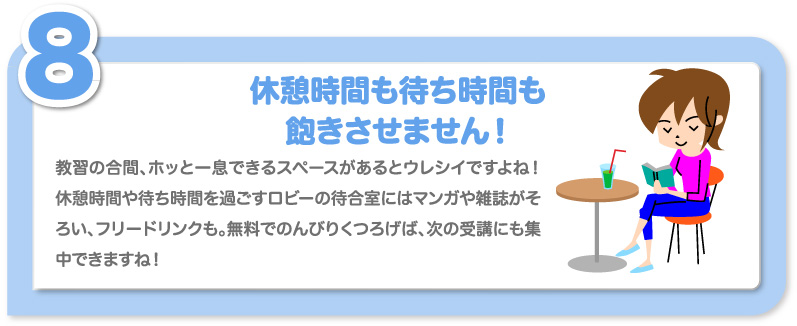 8

休憩時間も待ち時間も
飽きさせません！

教習の合間、ホッと一息できるスペースがあるとウレシイですよね！休憩時間や待ち時間を過ごすロビーの待合室にはマンガや雑誌がそろい、フリードリンクも。無料でのんびりくつろげば、次の受講にも集中できますね！